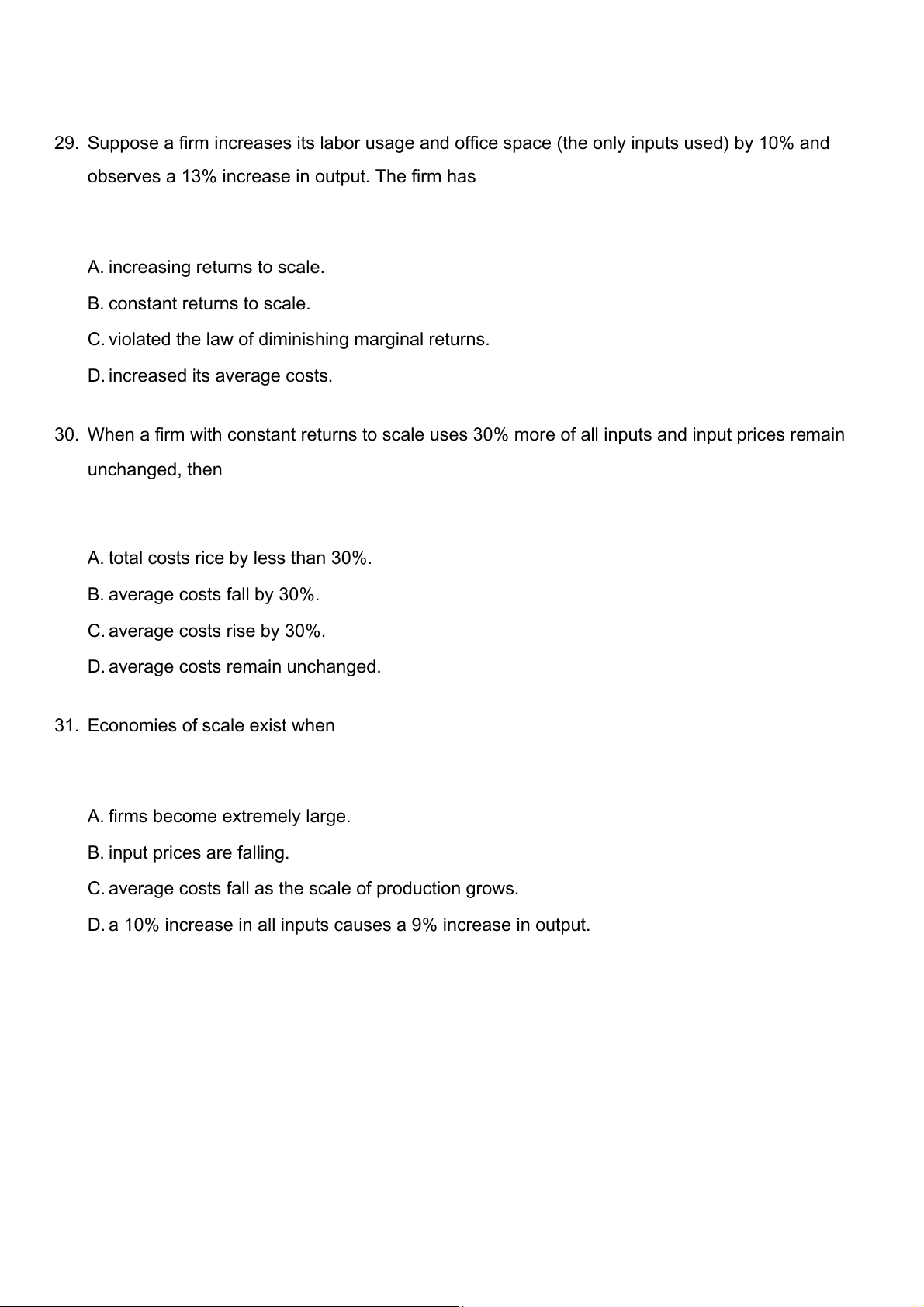 29. Suppose a firm increases its labor usage and office space (the only inputs used) by 10% and observes a 13% increase in output. The firm has

A. increasing returns to scale.
B. constant returns to scale.
C. violated the law of diminishing marginal returns.
D. increased its average costs.

30. When a firm with constant returns to scale uses 30% more of all inputs and input prices remain unchanged, then

A. total costs rice by less than 30%.
B. average costs fall by 30%.
C. average costs rise by 30%.
D. average costs remain unchanged.

31. Economies of scale exist when

A. firms become extremely large.
B. input prices are falling.
C. average costs fall as the scale of production grows.
D. a 10% increase in all inputs causes a 9% increase in output.